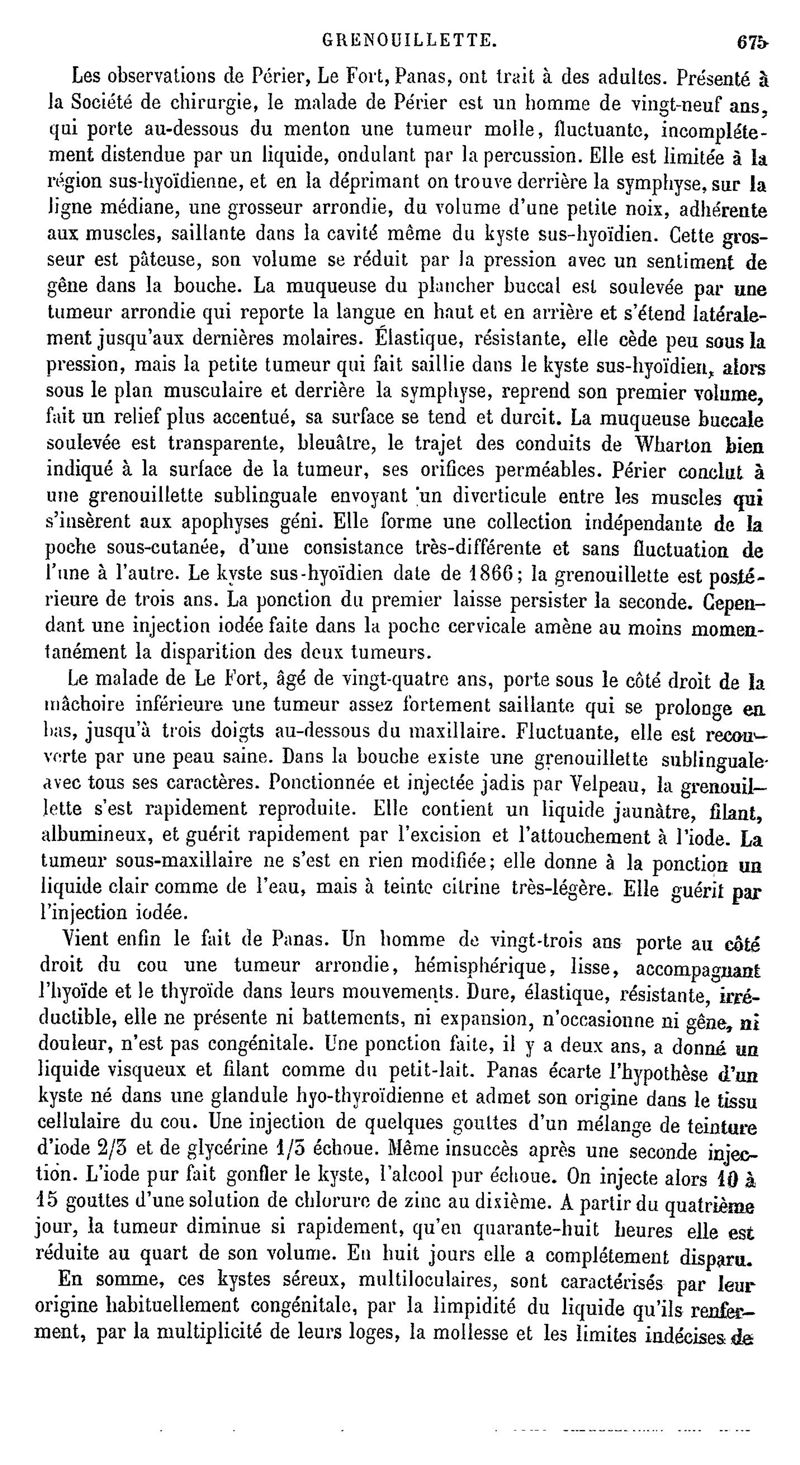 GRENOUILLETTE. 675

Les observations de Périer, Le Fort, Panas, ont trait à des adultes. Présenté à la Société de chirurgie, le malade de Périer est un homme de vingt-neuf ans, qui porte au-dessous du menton une tumeur molle, fluctuante, incomplétement distendue par un liquide, ondulant par la percussion. Elle est limitée à la région sus-hyoïdienne, et en la déprimant on trouve derrière la symphyse, sur la ligne médiane, une grosseur arrondie, du volume d'une petite noix, adhérente aux muscles, saillante dans la cavité même du kyste sus-hyoïdien. Cette grosseur est pâteuse, son volume se réduit par la pression avec un sentiment de gêne dans la bouche. La muqueuse du plancher buccal est soulevée par une tumeur arrondie qui reporte la langue en haut et en arrière et s'étend latéralement jusqu'aux dernières molaires. Élastique, résistante, elle cède peu sous la pression, mais la petite tumeur qui fait saillie dans le kyste sus-hyoïdien, alors sous le plan musculaire et derrière la symphyse, reprend son premier volume, fait un relief plus accentué, sa surface se tend et durcit. La muqueuse buccale soulevée est transparente, bleuâtre, le trajet des conduits de Wharton bien indiqué à la surface de la tumeur, ses orifices perméables. Périer conclut à une grenouillette sublinguale envoyant un diverticule entre les muscles qui s'insèrent aux apophyses géni. Elle forme une collection indépendante de la poche sous-cutanée, d'une consistance très-différente et sans fluctuation de l'une à l'autre. Le kyste sus-hyoïdien date de 1866; la grenouillette est postérieure de trois ans. La ponction du premier laisse persister la seconde. Cependant une injection iodée faite dans la poche cervicale amène au moins momentanément la disparition des deux tumeurs.

Le malade de Le Fort, âgé de vingt-quatre ans, porte sous le côté droit de la mâchoire inférieure une tumeur assez fortement saillante qui se prolonge en bas, jusqu'à trois doigts au-dessous du maxillaire. Fluctuante, elle est recouverte par une peau saine. Dans la bouche existe une grenouillette sublinguale avec tous ses caractères. Ponctionnée et injectée jadis par Velpeau, la grenouillette s'est rapidement reproduite. Elle contient un liquide jaunâtre, filant, albumineux, et guérit rapidement par l'excision et l'attouchement à l'iode. La tumeur sous-maxillaire ne s'est en rien modifiée; elle donne à la ponction un liquide clair comme de l'eau, mais à teinte citrine très-légère. Elle guérit par l'injection iodée.

Vient enfin le fait de Panas. Un homme de vingt-trois ans porte au côté droit du cou une tumeur arrondie, hémisphérique, lisse, accompagnant l'hyoïde et le thyroïde dans leurs mouvements. Dure, élastique, résistante, irréductible, elle ne présente ni battements, ni expansion, n'occasionne ni gêne, ni douleur, n'est pas congénitale. Une ponction faite, il y a deux ans, a donné un liquide visqueux et filant comme du petit-lait. Panas écarte l'hypothèse d'un kyste né dans une glandule hyo-thyroïdienne et admet son origine dans le tissu cellulaire du cou. Une injection de quelques gouttes d'un mélange de teinture d'iode 2/3 et de glycérine 1/3 échoue. Même insuccès après une seconde injection. L'iode pur fait gonfler le kyste, l'alcool pur échoue. On injecte alors 10 à 15 gouttes d'une solution de chlorure de zinc au dixième. A partir du quatrième jour, la tumeur diminue si rapidement, qu'en quarante-huit heures elle est réduite au quart de son volume. En huit jours elle a complétement disparu.

En somme, ces kystes séreux, multiloculaires, sont caractérisés par leur origine habituellement congénitale, par la limpidité du liquide qu'ils renferment, par la multiplicité de leurs loges, la mollesse et les limites indécises de